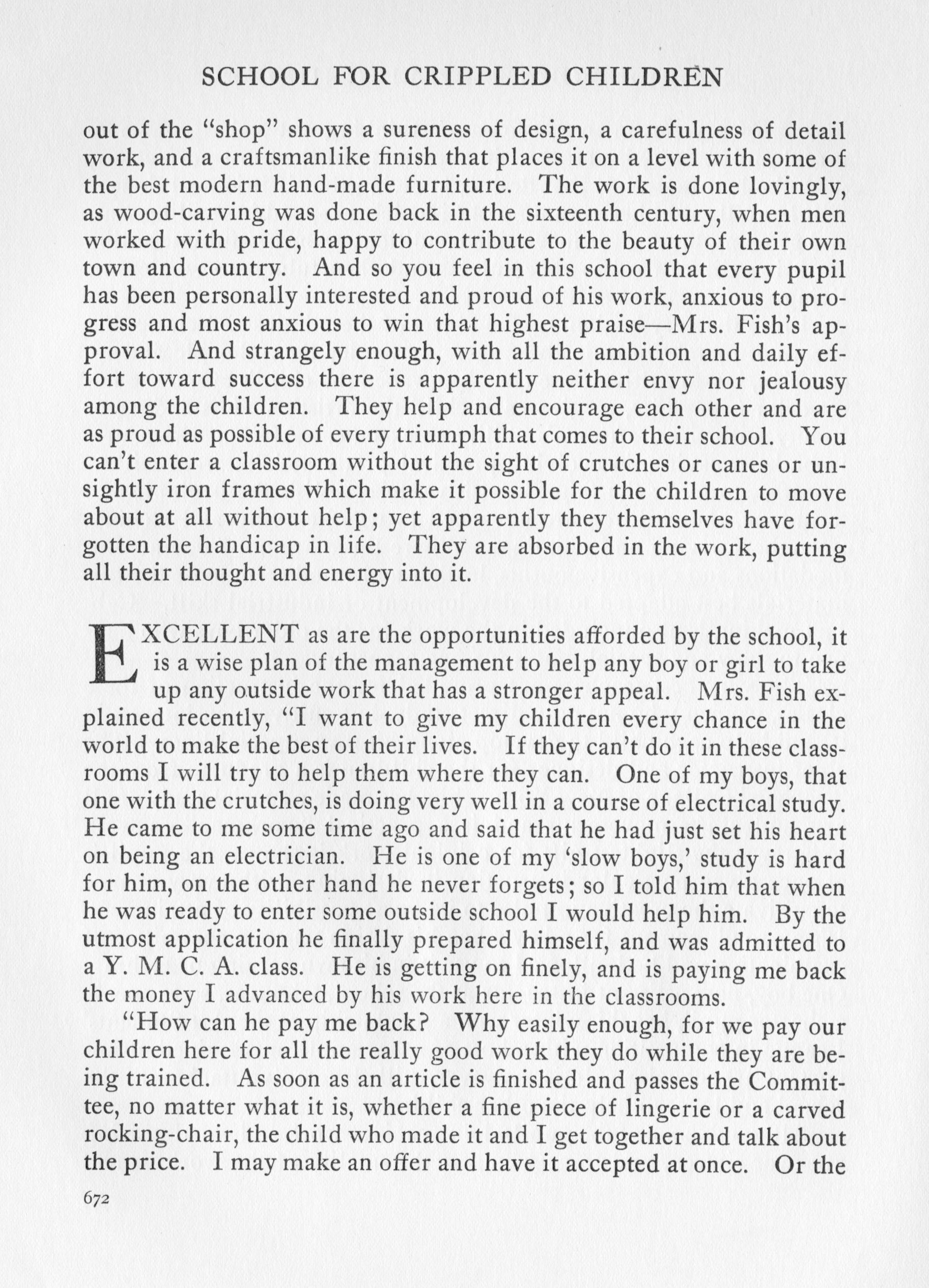 SCHOOL FOR CRIPPLED CHILDREN

out of the "shop" shows a sureness of design, a carefulness of detail work, and a craftsmanlike finish that places it on a level with some of the best modern hand-made furniture. The work is done lovingly, as wood-carving was done back in the sixteenth century, when men worked with pride, happy to contribute to the beauty of their own town and country. And so you feel in this school that every pupil has been personally interested and proud of his work, anxious to progress and most anxious to win that highest praise—Mrs. Fish's approval. And strangely enough, with all the ambition and daily effort toward success there is apparently neither envy nor jealousy among the children. They help and encourage each other and are as proud as possible of every triumph that comes to their school. You can't enter a classroom without the sight of crutches or canes or unsightly iron frames which make it possible for the children to move about at all without help; yet apparently they themselves have forgotten the handicap in life. They are absorbed in the work, putting all their thought and energy into it.

EXCELLENT as are the opportunities afforded by the school, it is a wise plan of the management to help any boy or girl to take up any outside work that has a stronger appeal. Mrs. Fish explained recently, "I want to give my children every chance in the world to make the best of their lives. If they can't do it in these classrooms I will try to help them where they can. One of my boys, that one with the crutches, is doing very well in a course of electrical study. He came to me some time ago and said that he had just set his heart on being an electrician. He is one of my 'slow boys,' study is hard for him, on the other hand he never forgets; so I told him that when he was ready to enter some outside school I would help him. By the utmost application he finally prepared himself, and was admitted to a Y. M. C. A. class. He is getting on finely, and is paying me back the money I advanced by his work here in the classrooms.

"How can he pay me back? Why easily enough, for we pay our children here for all the really good work they do while they are being trained. As soon as an article is finished and passes the Committee, no matter what it is, whether a fine piece of lingerie or a carved rocking-chair, the child who made it and I get together and talk about the price. I may make an offer and have it accepted at once. Or the

672